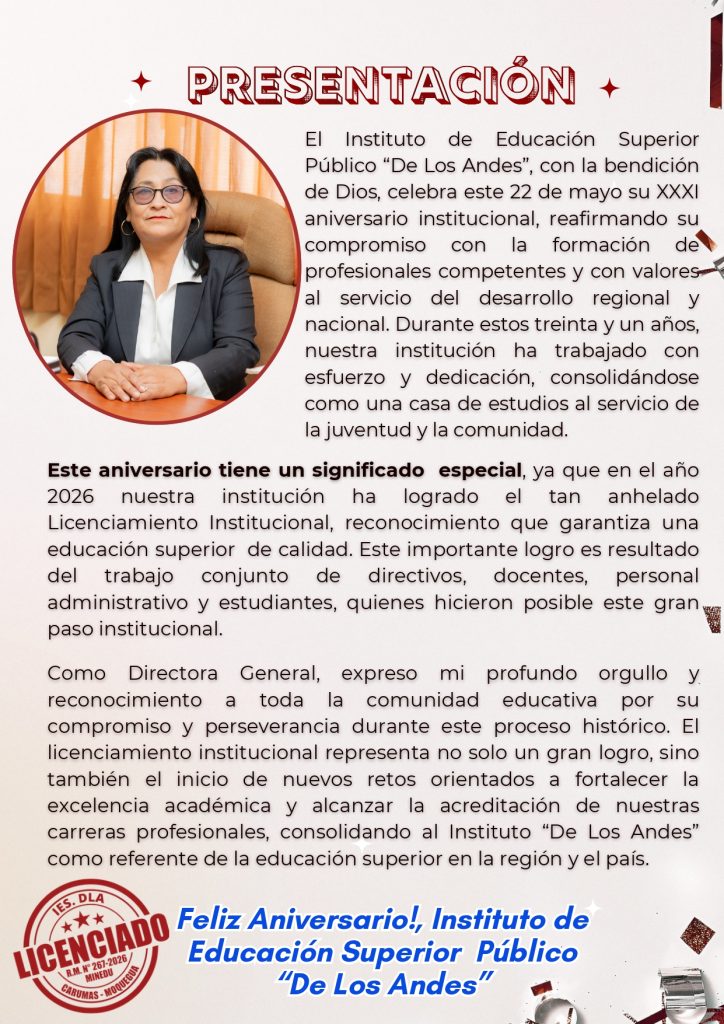 PRESENTACIÓN

El Instituto de Educación Superior Público "De Los Andes", con la bendición de Dios, celebra este 22 de mayo su XXXI aniversario institucional, reafirmando su compromiso con la formación de profesionales competentes y con valores al servicio del desarrollo regional y nacional. Durante estos treinta y un años, nuestra institución ha trabajado con esfuerzo y dedicación, consolidándose como una casa de estudios al servicio de la juventud y la comunidad.

Este aniversario tiene un significado especial, ya que en el año 2026 nuestra institución ha logrado el tan anhelado Licenciamiento Institucional, reconocimiento que garantiza una educación superior de calidad. Este importante logro es resultado del trabajo conjunto de directivos, docentes, personal administrativo y estudiantes, quienes hicieron posible este gran paso institucional.

Como Directora General, expreso mi profundo orgullo y reconocimiento a toda la comunidad educativa por su compromiso y perseverancia durante este proceso histórico. El licenciamiento institucional representa no solo un gran logro, sino también el inicio de nuevos retos orientados a fortalecer la excelencia académica y alcanzar la acreditación de nuestras carreras profesionales, consolidando al Instituto "De Los Andes" como referente de la educación superior en la región y el país.

IES. DLA
LICENCIADO
R.M. N° 267-2026 MINEDU
CARUMAS - MOQUEGUA

Feliz Aniversario!, Instituto de Educación Superior Público "De Los Andes"